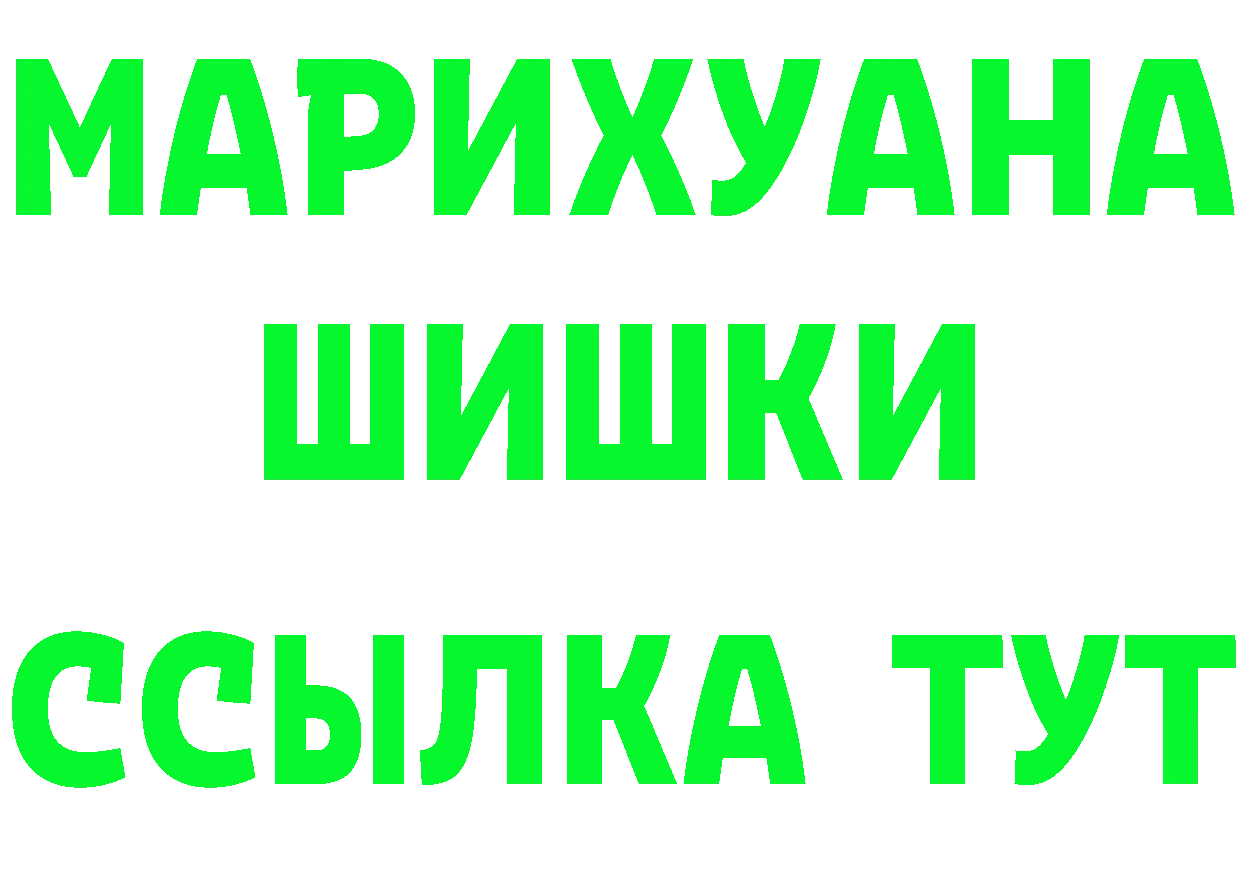 МАРИХУАНА
ШИШКИ
ССЫЛКА ТУТ